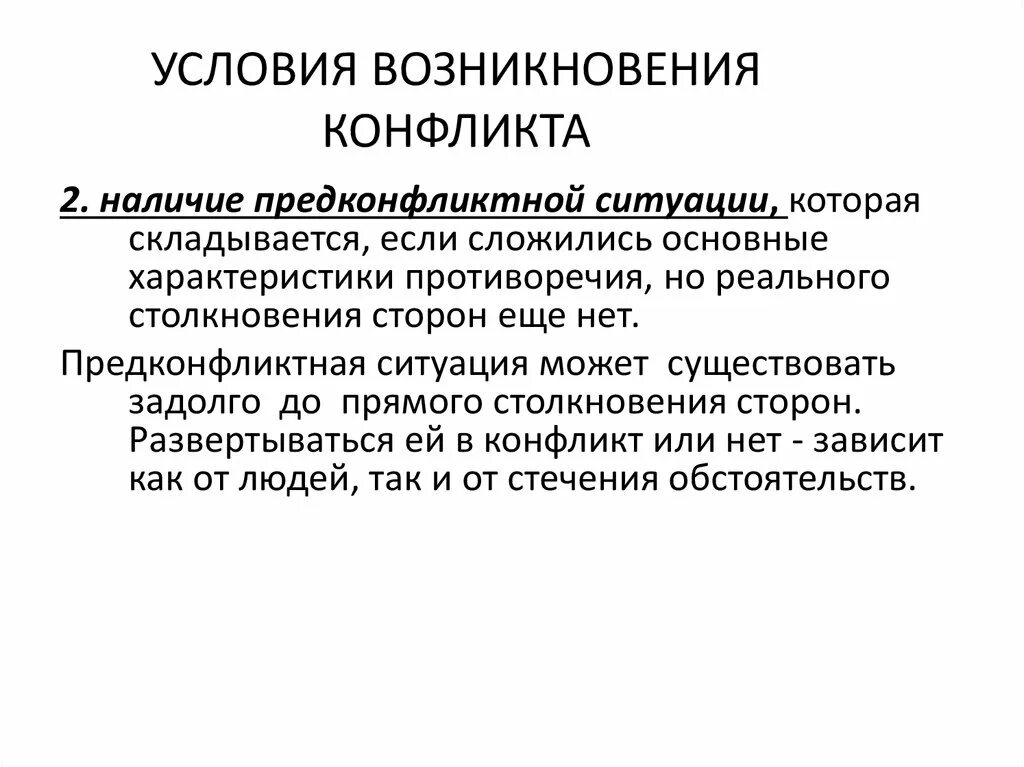 УСЛОВИЯ ВОЗНИКНОВЕНИЯ КОНФЛИКТА

2. наличие предконфликтной ситуации, которая складывается, если сложились основные характеристики противоречия, но реального столкновения сторон еще нет.

Предконфликтная ситуация может существовать задолго до прямого столкновения сторон. Развертываться ей в конфликт или нет - зависит как от людей, так и от стечения обстоятельств.